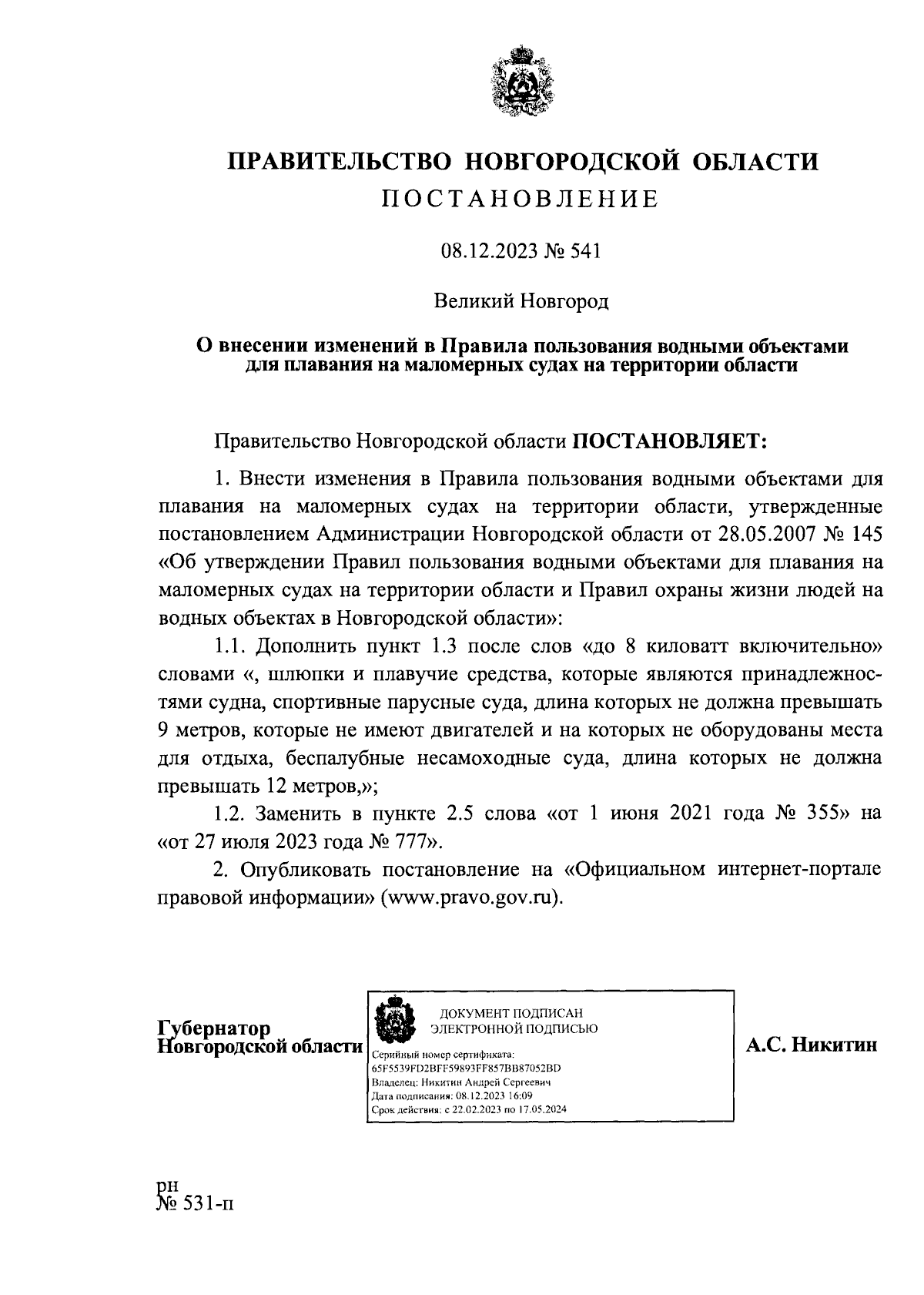 ПРАВИТЕЛЬСТВО НОВГОРОДСКОЙ ОБЛАСТИ
ПОСТАНОВЛЕНИЕ

08.12.2023 № 541

Великий Новгород

О внесении изменений в Правила пользования водными объектами для плавания на маломерных судах на территории области

Правительство Новгородской области ПОСТАНОВЛЯЕТ:

1. Внести изменения в Правила пользования водными объектами для плавания на маломерных судах на территории области, утвержденные постановлением Администрации Новгородской области от 28.05.2007 № 145 «Об утверждении Правил пользования водными объектами для плавания на маломерных судах на территории области и Правил охраны жизни людей на водных объектах в Новгородской области»:

1.1. Дополнить пункт 1.3 после слов «до 8 киловатт включительно» словами «, шлюпки и плавучие средства, которые являются принадлежностями судна, спортивные парусные суда, длина которых не должна превышать 9 метров, которые не имеют двигателей и на которых не оборудованы места для отдыха, беспалубные несамоходные суда, длина которых не должна превышать 12 метров,»;

1.2. Заменить в пункте 2.5 слова «от 1 июня 2021 года № 355» на «от 27 июля 2023 года № 777».

2. Опубликовать постановление на «Официальном интернет-портале правовой информации» (www.pravo.gov.ru).

Губернатор
Новгородской области

ДОКУМЕНТ ПОДПИСАН
ЭЛЕКТРОННОЙ ПОДПИСЬЮ
Серийный номер сертификата:
65F5539FD2BFF59893FF857BB87052BD
Владелец: Никитин Андрей Сергеевич
Дата подписания: 08.12.2023 16:09
Срок действия: с 22.02.2023 по 17.05.2024

А.С. Никитин

рн
№ 531-п